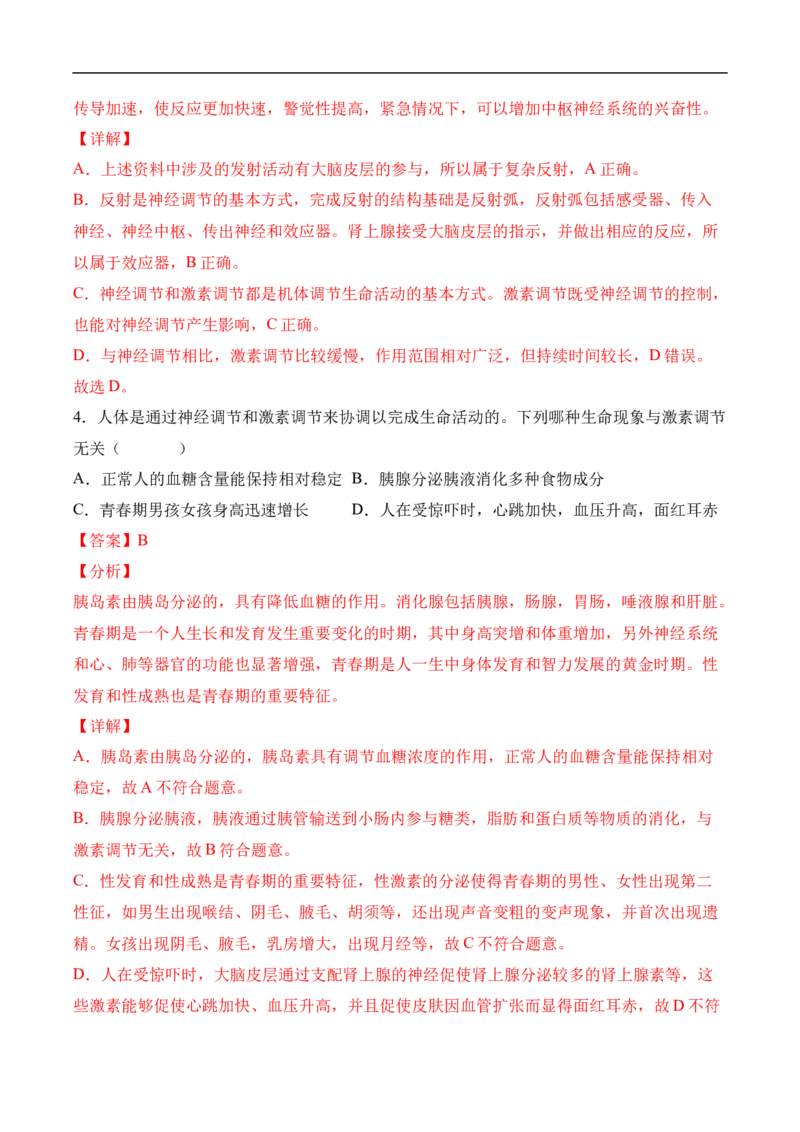 传导加速，使反应更加快速，警觉性提高，紧急情况下，可以增加中枢神经系统的兴奋性。

【详解】

A．上述资料中涉及的发射活动有大脑皮层的参与，所以属于复杂反射，A 正确。

B．反射是神经调节的基本方式，完成反射的结构基础是反射弧，反射弧包括感受器、传入神经、神经中枢、传出神经和效应器。肾上腺接受大脑皮层的指示，并做出相应的反应，所以属于效应器，B 正确。

C．神经调节和激素调节都是机体调节生命活动的基本方式。激素调节既受神经调节的控制，也能对神经调节产生影响，C 正确。

D．与神经调节相比，激素调节比较缓慢，作用范围相对广泛，但持续时间较长，D 错误。

故选 D。

4．人体是通过神经调节和激素调节来协调以完成生命活动的。下列哪种生命现象与激素调节无关（　　）

A．正常人的血糖含量能保持相对稳定 B．胰腺分泌胰液消化多种食物成分

C．青春期男孩女孩身高迅速增长 D．人在受惊吓时，心跳加快，血压升高，面红耳赤

【答案】B

【分析】

胰岛素由胰岛分泌的，具有降低血糖的作用。消化腺包括胰腺，肠腺，胃肠，唾液腺和肝脏。青春期是一个人生长和发育发生重要变化的时期，其中身高突增和体重增加，另外神经系统和心、肺等器官的功能也显著增强，青春期是人一生中身体发育和智力发展的黄金时期。性发育和性成熟也是青春期的重要特征。

【详解】

A．胰岛素由胰岛分泌的，胰岛素具有调节血糖浓度的作用，正常人的血糖含量能保持相对稳定，故 A 不符合题意。

B．胰腺分泌胰液，胰液通过胰管输送到小肠内参与糖类，脂肪和蛋白质等物质的消化，与激素调节无关，故 B 符合题意。

C．性发育和性成熟是青春期的重要特征，性激素的分泌使得青春期的男性、女性出现第二性征，如男生出现喉结、阴毛、腋毛、胡须等，还出现声音变粗的变声现象，并首次出现遗精。女孩出现阴毛、腋毛，乳房增大，出现月经等，故 C 不符合题意。

D．人在受惊吓时，大脑皮层通过支配肾上腺的神经促使肾上腺分泌较多的肾上腺素等，这些激素能够促使心跳加快、血压升高，并且促使皮肤因血管扩张而显得面红耳赤，故 D 不符